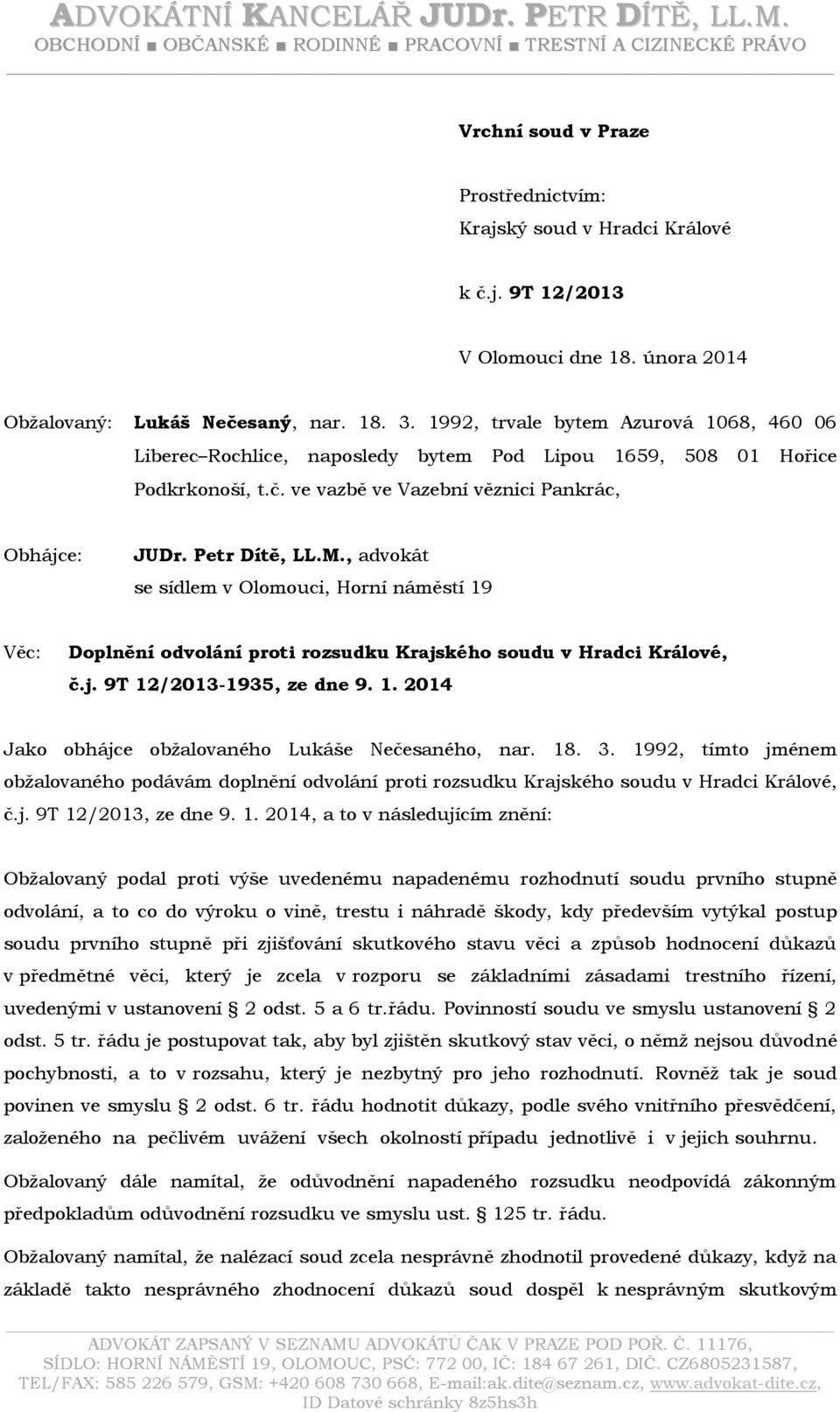 ADVOKÁTNÍ KANCELÁŘ JUDr. PETR DÍTĚ, LL.M.
OBCHODNÍ ■ OBČANSKÉ ■ RODINNÉ ■ PRACOVNÍ ■ TRESTNÍ A CIZINECKÉ PRÁVO

Vrchní soud v Praze

Prostřednictvím:
Krajský soud v Hradci Králové

k č.j. 9T 12/2013

V Olomouci dne 18. února 2014

Obžalovaný: Lukáš Nečesaný, nar. 18. 3. 1992, trvale bytem Azurová 1068, 460 06 Liberec–Rochlice, naposledy bytem Pod Lipou 1659, 508 01 Hořice Podkrkonoší, t.č. ve vazbě ve Vazební věznici Pankrác,

Obhájce: JUDr. Petr Dítě, LL.M., advokát se sídlem v Olomouci, Horní náměstí 19

Věc: Doplnění odvolání proti rozsudku Krajského soudu v Hradci Králové, č.j. 9T 12/2013-1935, ze dne 9. 1. 2014

Jako obhájce obžalovaného Lukáše Nečesaného, nar. 18. 3. 1992, tímto jménem obžalovaného podávám doplnění odvolání proti rozsudku Krajského soudu v Hradci Králové, č.j. 9T 12/2013, ze dne 9. 1. 2014, a to v následujícím znění:

Obžalovaný podal proti výše uvedenému napadenému rozhodnutí soudu prvního stupně odvolání, a to co do výroku o vině, trestu i náhradě škody, kdy především vytýkal postup soudu prvního stupně při zjišťování skutkového stavu věci a způsob hodnocení důkazů v předmětné věci, který je zcela v rozporu se základními zásadami trestního řízení, uvedenými v ustanovení § 2 odst. 5 a 6 tr.řádu. Povinností soudu ve smyslu ustanovení § 2 odst. 5 tr. řádu je postupovat tak, aby byl zjištěn skutkový stav věci, o němž nejsou důvodné pochybnosti, a to v rozsahu, který je nezbytný pro jeho rozhodnutí. Rovněž tak je soud povinen ve smyslu § 2 odst. 6 tr. řádu hodnotit důkazy, podle svého vnitřního přesvědčení, založeného na pečlivém uvážení všech okolností případu jednotlivě i v jejich souhrnu.

Obžalovaný dále namítal, že odůvodnění napadeného rozsudku neodpovídá zákonným předpokladům odůvodnění rozsudku ve smyslu ust. § 125 tr. řádu.

Obžalovaný namítal, že nalézací soud zcela nesprávně zhodnotil provedené důkazy, když na základě takto nesprávného zhodnocení důkazů soud dospěl k nesprávným skutkovým

ADVOKÁT ZAPSANÝ V SEZNAMU ADVOKÁTŮ ČAK V PRAZE POD POŘ. Č. 11176,
SÍDLO: HORNÍ NÁMĚSTÍ 19, OLOMOUC, PSČ: 772 00, IČ: 184 67 261, DIČ. CZ6805231587,
TEL/FAX: 585 226 579, GSM: +420 608 730 668, E-mail:ak.dite@seznam.cz, www.advokat-dite.cz,
ID Datové schránky 8z5hs3h